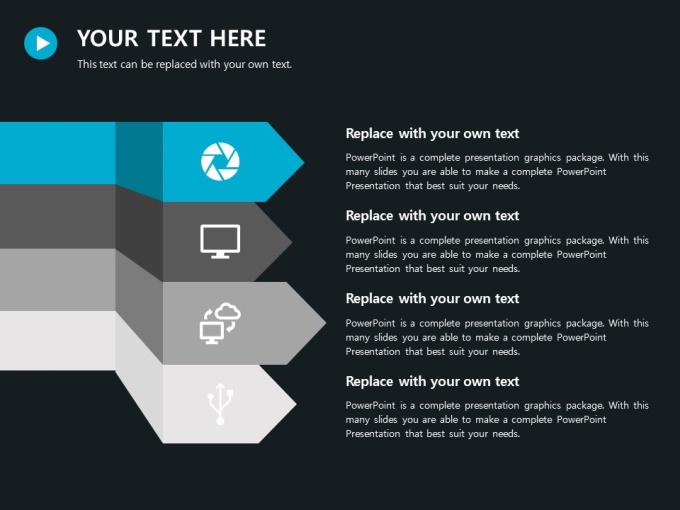 YOUR TEXT HERE

This text can be replaced with your own text.

Replace with your own text

PowerPoint is a complete presentation graphics package. With this many slides you are able to make a complete PowerPoint Presentation that best suit your needs.

Replace with your own text

PowerPoint is a complete presentation graphics package. With this many slides you are able to make a complete PowerPoint Presentation that best suit your needs.

Replace with your own text

PowerPoint is a complete presentation graphics package. With this many slides you are able to make a complete PowerPoint Presentation that best suit your needs.

Replace with your own text

PowerPoint is a complete presentation graphics package. With this many slides you are able to make a complete PowerPoint Presentation that best suit your needs.